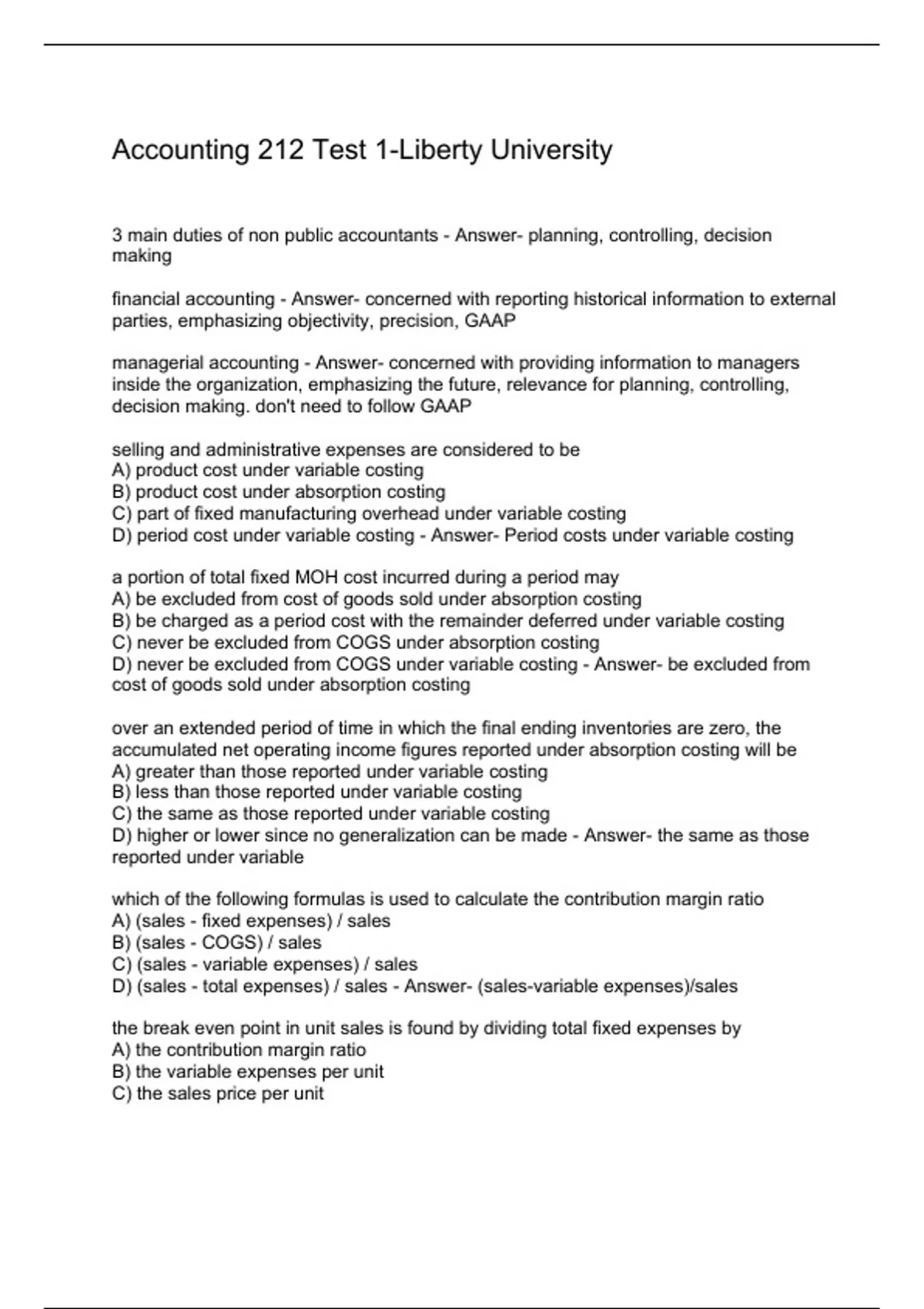 Accounting 212 Test 1-Liberty University

3 main duties of non public accountants - Answer- planning, controlling, decision making

financial accounting - Answer- concerned with reporting historical information to external parties, emphasizing objectivity, precision, GAAP

managerial accounting - Answer- concerned with providing information to managers inside the organization, emphasizing the future, relevance for planning, controlling, decision making. don't need to follow GAAP

selling and administrative expenses are considered to be
A) product cost under variable costing
B) product cost under absorption costing
C) part of fixed manufacturing overhead under variable costing
D) period cost under variable costing - Answer- Period costs under variable costing

a portion of total fixed MOH cost incurred during a period may
A) be excluded from cost of goods sold under absorption costing
B) be charged as a period cost with the remainder deferred under variable costing
C) never be excluded from COGS under absorption costing
D) never be excluded from COGS under variable costing - Answer- be excluded from cost of goods sold under absorption costing

over an extended period of time in which the final ending inventories are zero, the accumulated net operating income figures reported under absorption costing will be
A) greater than those reported under variable costing
B) less than those reported under variable costing
C) the same as those reported under variable costing
D) higher or lower since no generalization can be made - Answer- the same as those reported under variable

which of the following formulas is used to calculate the contribution margin ratio
A) (sales - fixed expenses) / sales
B) (sales - COGS) / sales
C) (sales - variable expenses) / sales
D) (sales - total expenses) / sales - Answer- (sales-variable expenses)/sales

the break even point in unit sales is found by dividing total fixed expenses by
A) the contribution margin ratio
B) the variable expenses per unit
C) the sales price per unit